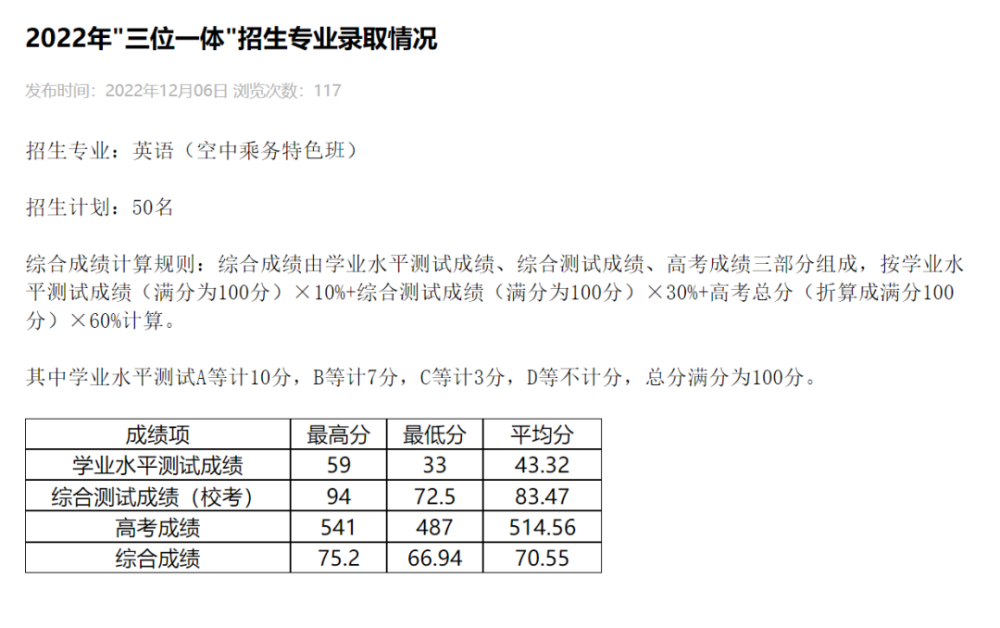 2022年"三位一体"招生专业录取情况

发布时间：2022年12月06日 浏览次数：117

招生专业：英语（空中乘务特色班）

招生计划：50名

综合成绩计算规则：综合成绩由学业水平测试成绩、综合测试成绩、高考成绩三部分组成，按学业水平测试成绩（满分为100分）×10%+综合测试成绩（满分为100分）×30%+高考总分（折算成满分100分）×60%计算。

其中学业水平测试A等计10分，B等计7分，C等计3分，D等不计分，总分满分为100分。

| 成绩项 | 最高分 | 最低分 | 平均分 |
|---|---|---|---|
| 学业水平测试成绩 | 59 | 33 | 43.32 |
| 综合测试成绩（校考） | 94 | 72.5 | 83.47 |
| 高考成绩 | 541 | 487 | 514.56 |
| 综合成绩 | 75.2 | 66.94 | 70.55 |